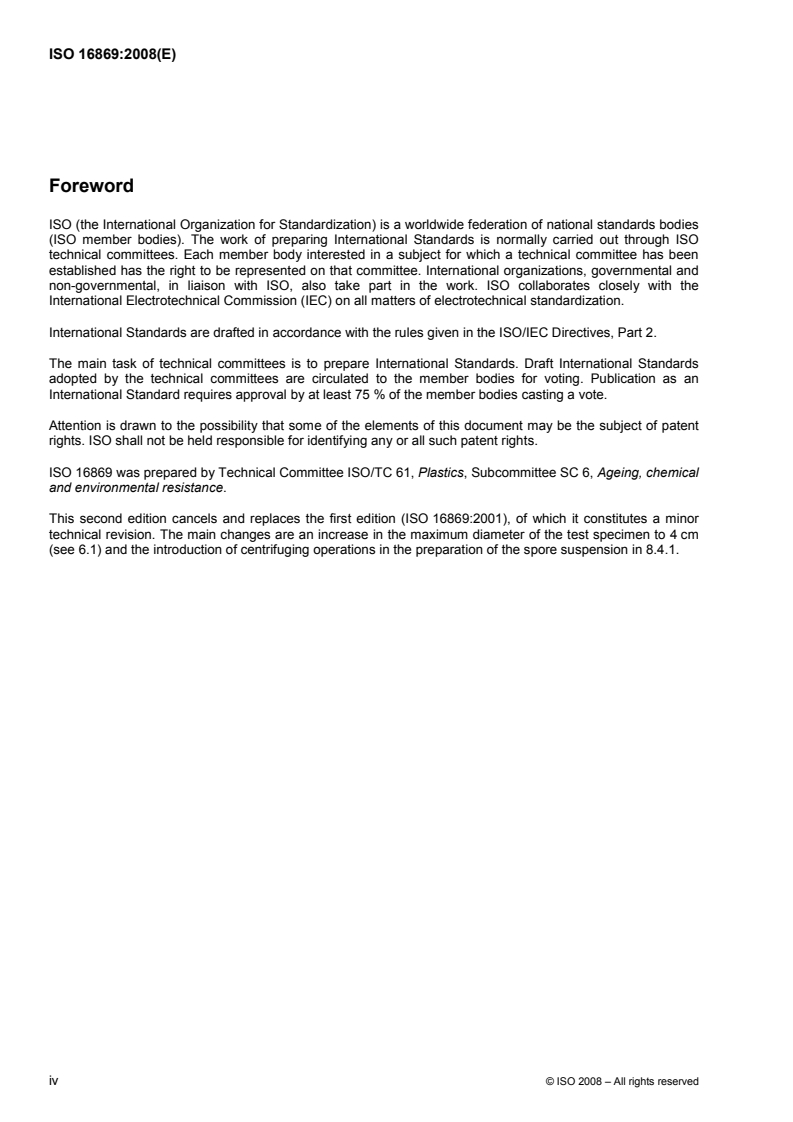 ISO 16869:2008(E)

Foreword

ISO (the International Organization for Standardization) is a worldwide federation of national standards bodies (ISO member bodies). The work of preparing International Standards is normally carried out through ISO technical committees. Each member body interested in a subject for which a technical committee has been established has the right to be represented on that committee. International organizations, governmental and non-governmental, in liaison with ISO, also take part in the work. ISO collaborates closely with the International Electrotechnical Commission (IEC) on all matters of electrotechnical standardization.

International Standards are drafted in accordance with the rules given in the ISO/IEC Directives, Part 2.

The main task of technical committees is to prepare International Standards. Draft International Standards adopted by the technical committees are circulated to the member bodies for voting. Publication as an International Standard requires approval by at least 75 % of the member bodies casting a vote.

Attention is drawn to the possibility that some of the elements of this document may be the subject of patent rights. ISO shall not be held responsible for identifying any or all such patent rights.

ISO 16869 was prepared by Technical Committee ISO/TC 61, Plastics, Subcommittee SC 6, Ageing, chemical and environmental resistance.

This second edition cancels and replaces the first edition (ISO 16869:2001), of which it constitutes a minor technical revision. The main changes are an increase in the maximum diameter of the test specimen to 4 cm (see 6.1) and the introduction of centrifuging operations in the preparation of the spore suspension in 8.4.1.

iv

© ISO 2008 – All rights reserved